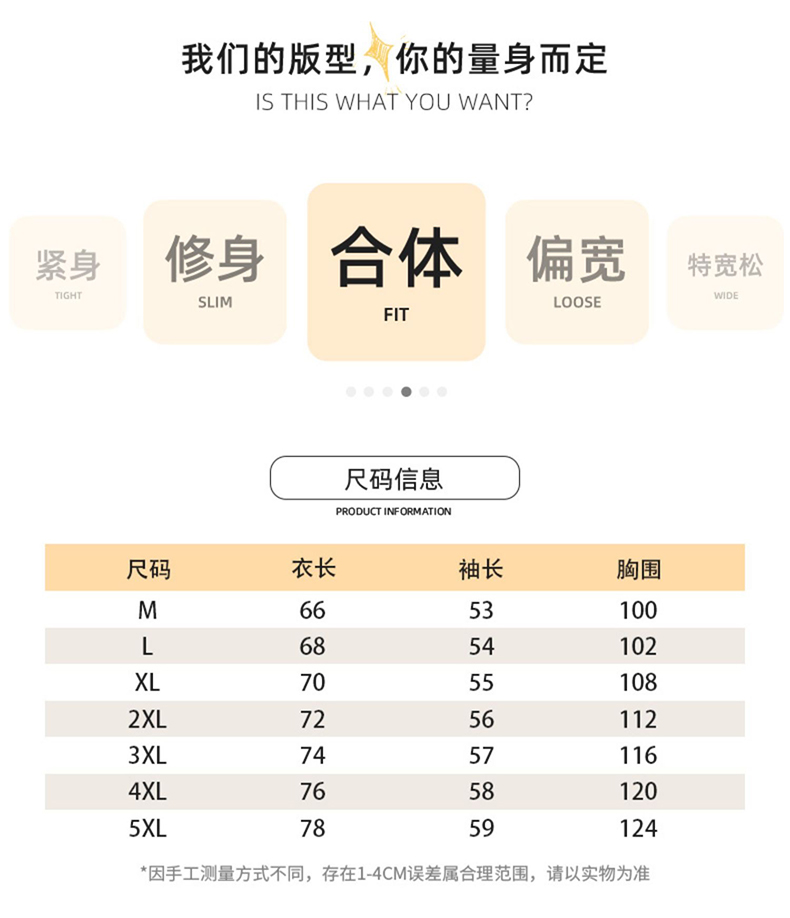 我们的版型，你的量身而定
IS THIS WHAT YOU WANT?

紧身
TIGHT

修身
SLIM

合体
FIT

偏宽
LOOSE

特宽松
WIDE

尺码信息
PRODUCT INFORMATION

| 尺码 | 衣长 | 袖长 | 胸围 |
|---|---|---|---|
| M | 66 | 53 | 100 |
| L | 68 | 54 | 102 |
| XL | 70 | 55 | 108 |
| 2XL | 72 | 56 | 112 |
| 3XL | 74 | 57 | 116 |
| 4XL | 76 | 58 | 120 |
| 5XL | 78 | 59 | 124 |

*因手工测量方式不同，存在1-4CM误差属合理范围，请以实物为准